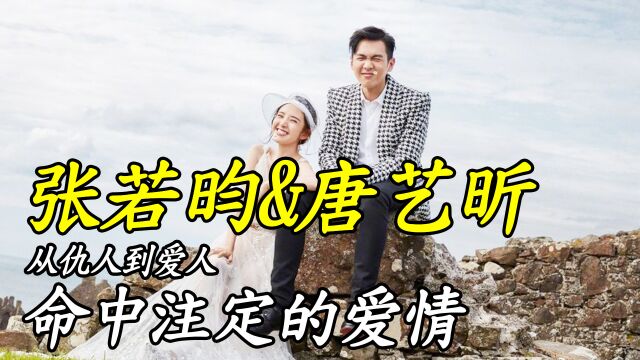 张若昀&唐艺昕

从仇人到爱人

命中注定的爱情